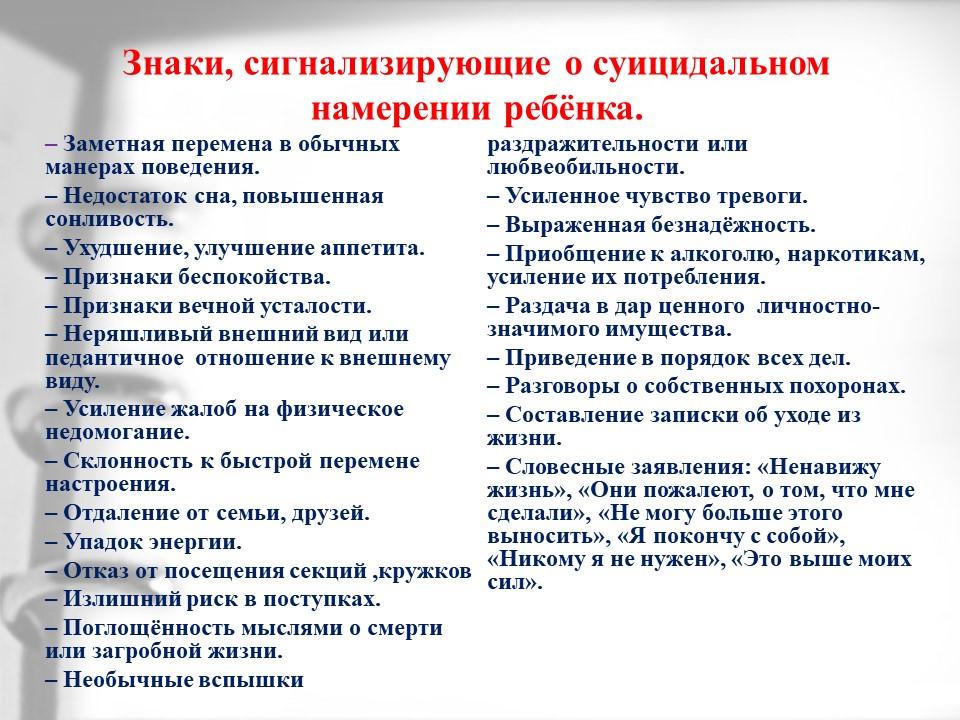 Знаки, сигнализирующие о суицидальном намерении ребёнка.

– Заметная перемена в обычных манерах поведения.
– Недостаток сна, повышенная сонливость.
– Ухудшение, улучшение аппетита.
– Признаки беспокойства.
– Признаки вечной усталости.
– Неряшливый внешний вид или педантичное отношение к внешнему виду.
– Усиление жалоб на физическое недомогание.
– Склонность к быстрой перемене настроения.
– Отдаление от семьи, друзей.
– Упадок энергии.
– Отказ от посещения секций ,кружков
– Излишний риск в поступках.
– Поглощённость мыслями о смерти или загробной жизни.
– Необычные вспышки

раздражительности или любвеобильности.
– Усиленное чувство тревоги.
– Выраженная безнадёжность.
– Приобщение к алкоголю, наркотикам, усиление их потребления.
– Раздача в дар ценного личностно-значимого имущества.
– Приведение в порядок всех дел.
– Разговоры о собственных похоронах.
– Составление записки об уходе из жизни.
– Словесные заявления: «Ненавижу жизнь», «Они пожалеют, о том, что мне сделали», «Не могу больше этого выносить», «Я покончу с собой», «Никому я не нужен», «Это выше моих сил».